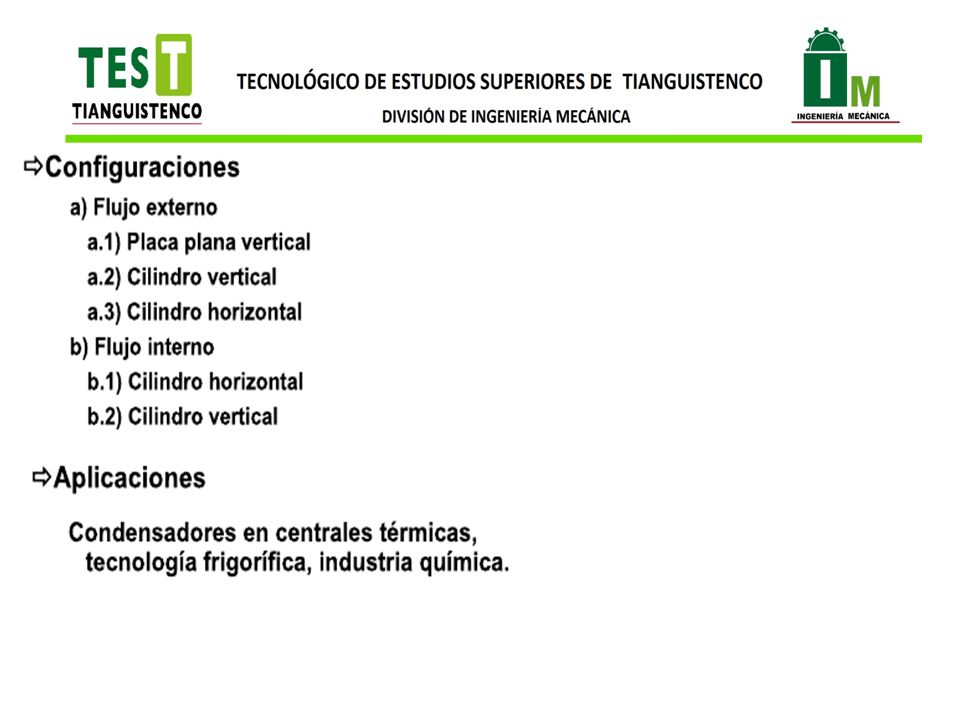 TEST
TIANGUISTENCO

TECNOLÓGICO DE ESTUDIOS SUPERIORES DE TIANGUISTENCO
DIVISIÓN DE INGENIERÍA MECÁNICA

IM
INGENIERÍA MECÁNICA

⇨Configuraciones
a) Flujo externo
a.1) Placa plana vertical
a.2) Cilindro vertical
a.3) Cilindro horizontal
b) Flujo interno
b.1) Cilindro horizontal
b.2) Cilindro vertical

⇨Aplicaciones
Condensadores en centrales térmicas, tecnología frigorífica, industria química.